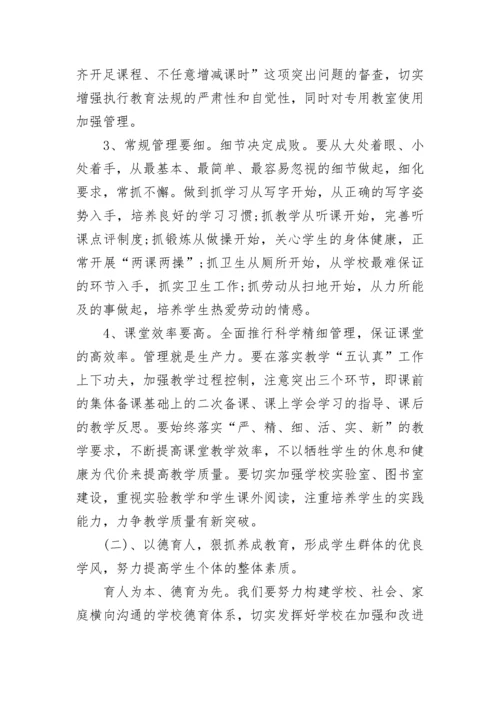 齐开足课程、不任意增减课时”这项突出问题的督查，切实增强执行教育法规的严肃性和自觉性，同时对专用教室使用加强管理。

3、常规管理要细。细节决定成败。要从大处着眼、小处着手，从最基本、最简单、最容易忽视的细节做起，细化要求，常抓不懈。做到抓学习从写字开始，从正确的写字姿势入手，培养良好的学习习惯;抓教学从听课开始，完善听课点评制度;抓锻炼从做操开始，关心学生的身体健康，正常开展“两课两操”;抓卫生从厕所开始，从学校最难保证的环节入手，抓实卫生工作;抓劳动从扫地开始，从力所能及的事做起，培养学生热爱劳动的情感。

4、课堂效率要高。全面推行科学精细管理，保证课堂的高效率。管理就是生产力。要在落实教学“五认真”工作上下功夫，加强教学过程控制，注意突出三个环节，即课前的集体备课基础上的二次备课、课上学会学习的指导、课后的教学反思。要始终落实“严、精、细、活、实、新”的教学要求，不断提高课堂教学效率，不以牺牲学生的休息和健康为代价来提高教学质量。要切实加强学校实验室、图书室建设，重视实验教学和学生课外阅读，注重培养学生的实践能力，力争教学质量有新突破。

(二)、以德育人，狠抓养成教育，形成学生群体的优良学风，努力提高学生个体的整体素质。

育人为本、德育为先。我们要努力构建学校、社会、家庭横向沟通的学校德育体系，切实发挥好学校在加强和改进